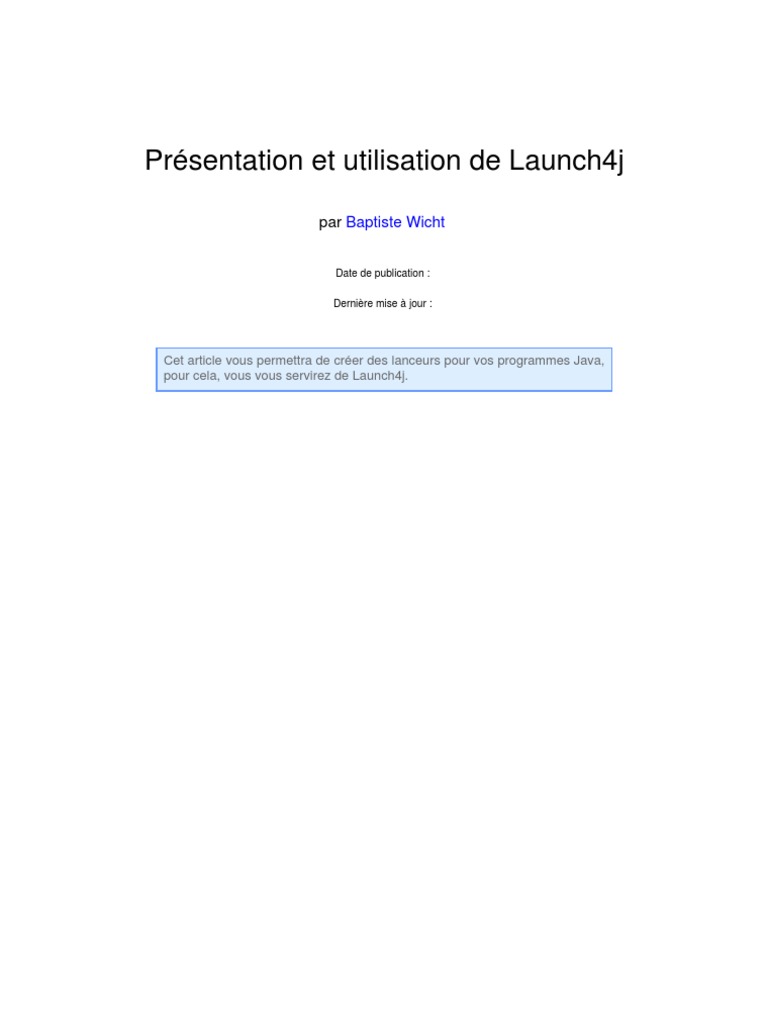 Présentation et utilisation de Launch4j

par Baptiste Wicht

Date de publication :

Dernière mise à jour :

Cet article vous permettra de créer des lanceurs pour vos programmes Java, pour cela, vous vous servirez de Launch4j.